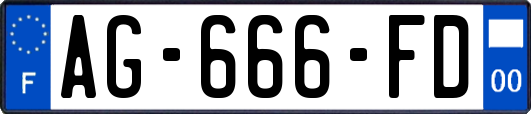 F
AG-666-FD
00